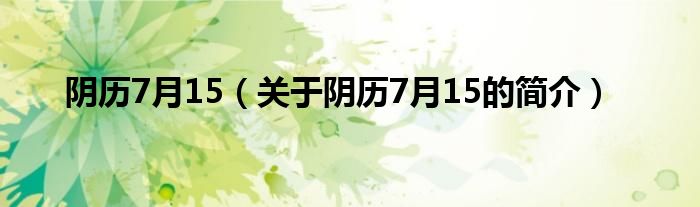 阴历7月15（关于阴历7月15的简介）